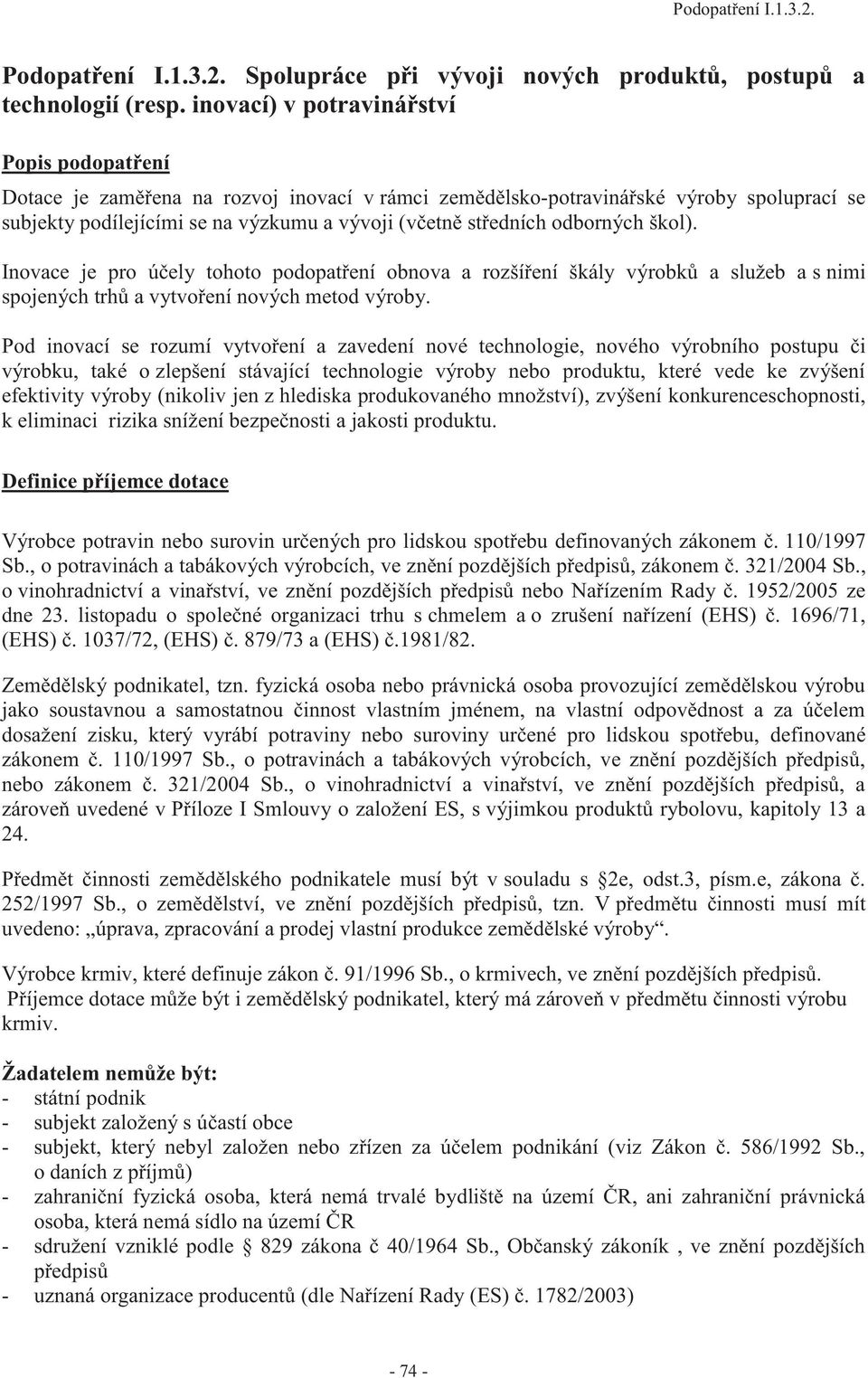 Podopatření I.1.3.2.

Podopatření I.1.3.2. Spolupráce při vývoji nových produktů, postupů a technologií (resp. inovací) v potravinářství

Popis podopatření

Dotace je zaměřena na rozvoj inovací v rámci zemědělsko-potravinářské výroby spoluprací se subjekty podílejícími se na výzkumu a vývoji (včetně středních odborných škol).

Inovace je pro účely tohoto podopatření obnova a rozšíření škály výrobků a služeb a s nimi spojených trhů a vytvoření nových metod výroby.

Pod inovací se rozumí vytvoření a zavedení nové technologie, nového výrobního postupu či výrobku, také o zlepšení stávající technologie výroby nebo produktu, které vede ke zvýšení efektivity výroby (nikoliv jen z hlediska produkovaného množství), zvýšení konkurenceschopnosti, k eliminaci rizika snížení bezpečnosti a jakosti produktu.

Definice příjemce dotace

Výrobce potravin nebo surovin určených pro lidskou spotřebu definovaných zákonem č. 110/1997 Sb., o potravinách a tabákových výrobcích, ve znění pozdějších předpisů, zákonem č. 321/2004 Sb., o vinohradnictví a vinařství, ve znění pozdějších předpisů nebo Nařízením Rady č. 1952/2005 ze dne 23. listopadu o společné organizaci trhu s chmelem a o zrušení nařízení (EHS) č. 1696/71, (EHS) č. 1037/72, (EHS) č. 879/73 a (EHS) č.1981/82.

Zemědělský podnikatel, tzn. fyzická osoba nebo právnická osoba provozující zemědělskou výrobu jako soustavnou a samostatnou činnost vlastním jménem, na vlastní odpovědnost a za účelem dosažení zisku, který vyrábí potraviny nebo suroviny určené pro lidskou spotřebu, definované zákonem č. 110/1997 Sb., o potravinách a tabákových výrobcích, ve znění pozdějších předpisů, nebo zákonem č. 321/2004 Sb., o vinohradnictví a vinařství, ve znění pozdějších předpisů, a zároveň uvedené v Příloze I Smlouvy o založení ES, s výjimkou produktů rybolovu, kapitoly 13 a 24.

Předmět činnosti zemědělského podnikatele musí být v souladu s § 2e, odst.3, písm.e, zákona č. 252/1997 Sb., o zemědělství, ve znění pozdějších předpisů, tzn. V předmětu činnosti musí mít uvedeno: „úprava, zpracování a prodej vlastní produkce zemědělské výroby“.

Výrobce krmiv, které definuje zákon č. 91/1996 Sb., o krmivech, ve znění pozdějších předpisů.
Příjemce dotace může být i zemědělský podnikatel, který má zároveň v předmětu činnosti výrobu krmiv.

Žadatelem nemůže být:
- státní podnik
- subjekt založený s účastí obce
- subjekt, který nebyl založen nebo zřízen za účelem podnikání (viz Zákon č. 586/1992 Sb., o daních z příjmů)
- zahraniční fyzická osoba, která nemá trvalé bydliště na území ČR, ani zahraniční právnická osoba, která nemá sídlo na území ČR
- sdružení vzniklé podle § 829 zákona č 40/1964 Sb., Občanský zákoník , ve znění pozdějších předpisů
- uznaná organizace producentů (dle Nařízení Rady (ES) č. 1782/2003)

- 74 -